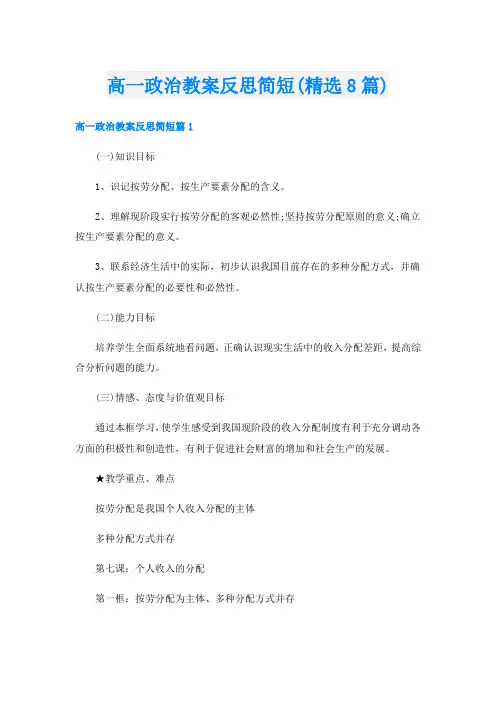 高一政治教案反思简短(精选8篇)

高一政治教案反思简短篇1

(一)知识目标

1、识记按劳分配、按生产要素分配的含义。

2、理解现阶段实行按劳分配的客观必然性;坚持按劳分配原则的意义;确立按生产要素分配的意义。

3、联系经济生活中的实际，初步认识我国目前存在的多种分配方式，并确认按生产要素分配的必要性和必然性。

(二)能力目标

培养学生全面系统地看问题，正确认识现实生活中的收入分配差距，提高综合分析问题的能力。

(三)情感、态度与价值观目标

通过本框学习，使学生感受到我国现阶段的收入分配制度有利于充分调动各方面的积极性和创造性，有利于促进社会财富的增加和社会生产的发展。

★教学重点、难点

按劳分配是我国个人收入分配的主体

多种分配方式并存

第七课：个人收入的分配

第一框：按劳分配为主体、多种分配方式并存